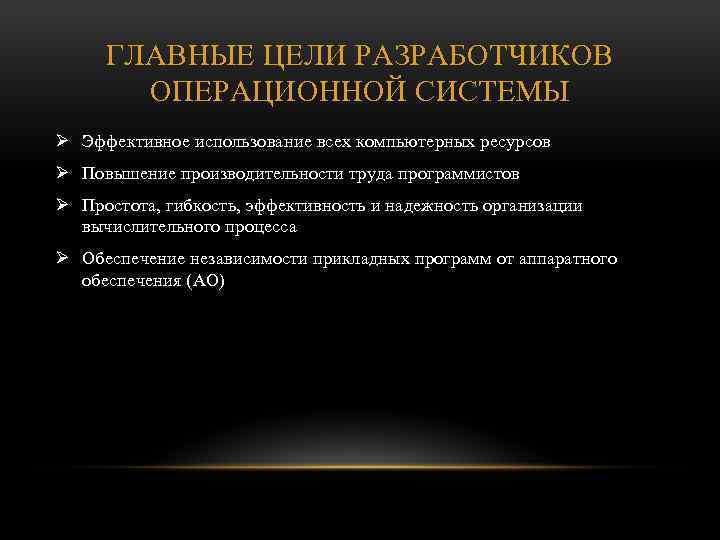 ГЛАВНЫЕ ЦЕЛИ РАЗРАБОТЧИКОВ ОПЕРАЦИОННОЙ СИСТЕМЫ

➢ Эффективное использование всех компьютерных ресурсов

➢ Повышение производительности труда программистов

➢ Простота, гибкость, эффективность и надежность организации вычислительного процесса

➢ Обеспечение независимости прикладных программ от аппаратного обеспечения (АО)